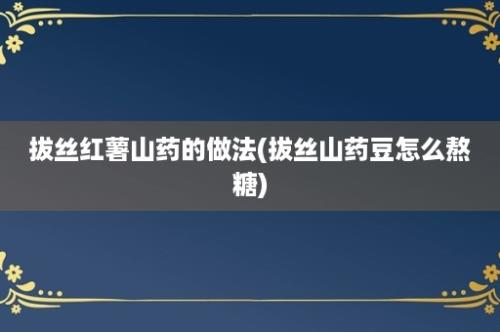 拔丝红薯山药的做法(拔丝山药豆怎么熬糖)